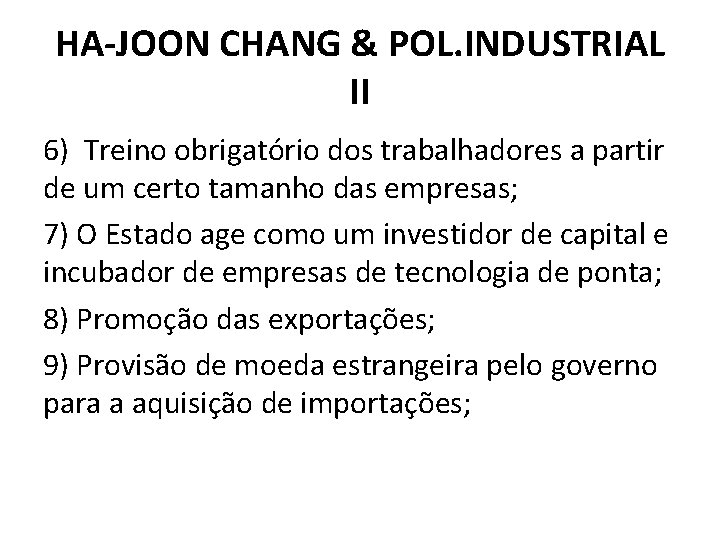 HA-JOON CHANG & POL.INDUSTRIAL II

6) Treino obrigatório dos trabalhadores a partir de um certo tamanho das empresas;

7) O Estado age como um investidor de capital e incubador de empresas de tecnologia de ponta;

8) Promoção das exportações;

9) Provisão de moeda estrangeira pelo governo para a aquisição de importações;